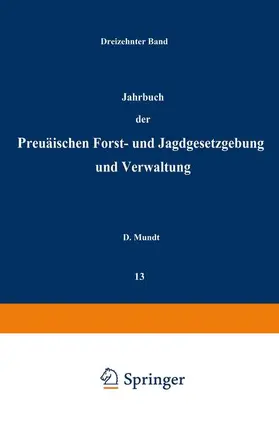 Dreizehnter Band

Jahrbuch

der

Preuäischen Forst- und Jagdgesetzgebung und Verwaltung

D. Mundt

13

Springer